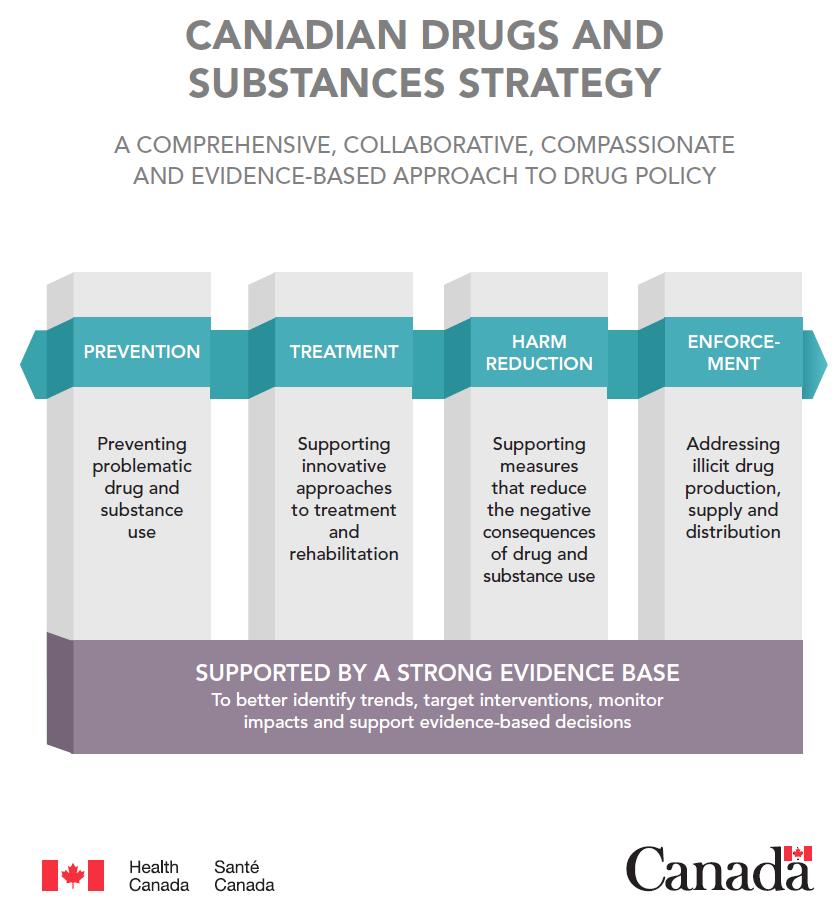 CANADIAN DRUGS AND SUBSTANCES STRATEGY

A COMPREHENSIVE, COLLABORATIVE, COMPASSIONATE AND EVIDENCE-BASED APPROACH TO DRUG POLICY

PREVENTION

Preventing problematic drug and substance use

TREATMENT

Supporting innovative approaches to treatment and rehabilitation

HARM REDUCTION

Supporting measures that reduce the negative consequences of drug and substance use

ENFORCEMENT

Addressing illicit drug production, supply and distribution

SUPPORTED BY A STRONG EVIDENCE BASE

To better identify trends, target interventions, monitor impacts and support evidence-based decisions

Health Canada Santé Canada

Canada